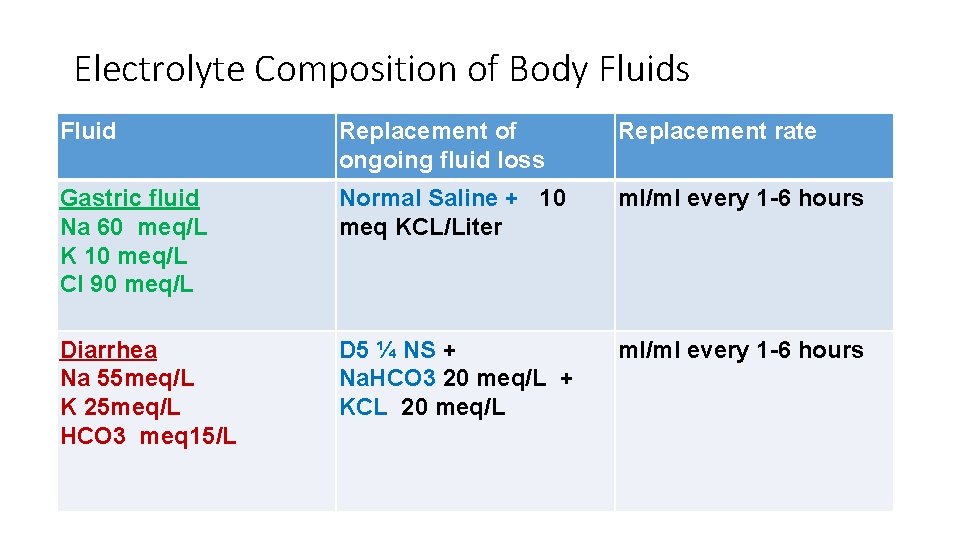 Electrolyte Composition of Body Fluids

| Fluid | Replacement of ongoing fluid loss | Replacement rate |
|---|---|---|
| Gastric fluid Na 60 meq/L K 10 meq/L Cl 90 meq/L | Normal Saline + 10 meq KCL/Liter | ml/ml every 1-6 hours |
| Diarrhea Na 55meq/L K 25meq/L HCO3 meq15/L | D5 ¼ NS + NaHCO3 20 meq/L + KCL 20 meq/L | ml/ml every 1-6 hours |